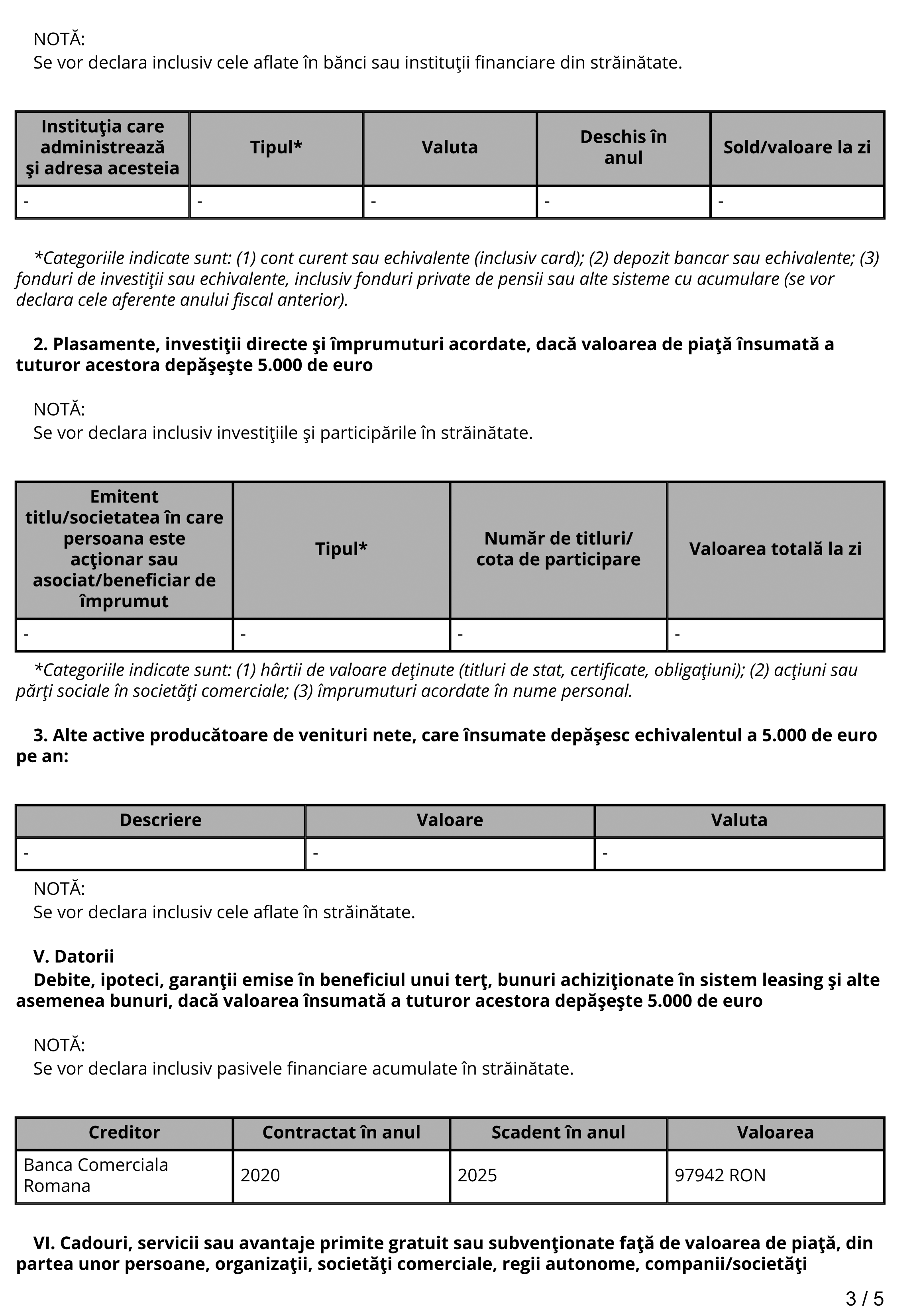 NOTĂ:
Se vor declara inclusiv cele aflate în bănci sau instituţii financiare din străinătate.

| Instituţia care administrează şi adresa acesteia | Tipul* | Valuta | Deschis în anul | Sold/valoare la zi |
|---|---|---|---|---|
| - | - | - | - | - |

*Categoriile indicate sunt: (1) cont curent sau echivalente (inclusiv card); (2) depozit bancar sau echivalente; (3) fonduri de investiţii sau echivalente, inclusiv fonduri private de pensii sau alte sisteme cu acumulare (se vor declara cele aferente anului fiscal anterior).

2. Plasamente, investiţii directe şi împrumuturi acordate, dacă valoarea de piaţă însumată a tuturor acestora depăşeşte 5.000 de euro

NOTĂ:
Se vor declara inclusiv investiţiile şi participările în străinătate.

| Emitent titlu/societatea în care persoana este acţionar sau asociat/beneficiar de împrumut | Tipul* | Număr de titluri/ cota de participare | Valoarea totală la zi |
|---|---|---|---|
| - | - | - | - |

*Categoriile indicate sunt: (1) hârtii de valoare deţinute (titluri de stat, certificate, obligaţiuni); (2) acţiuni sau părţi sociale în societăţi comerciale; (3) împrumuturi acordate în nume personal.

3. Alte active producătoare de venituri nete, care însumate depăşesc echivalentul a 5.000 de euro pe an:

| Descriere | Valoare | Valuta |
|---|---|---|
| - | - | - |

NOTĂ:
Se vor declara inclusiv cele aflate în străinătate.

V. Datorii
Debite, ipoteci, garanţii emise în beneficiul unui terţ, bunuri achiziţionate în sistem leasing şi alte asemenea bunuri, dacă valoarea însumată a tuturor acestora depăşeşte 5.000 de euro

NOTĂ:
Se vor declara inclusiv pasivele financiare acumulate în străinătate.

| Creditor | Contractat în anul | Scadent în anul | Valoarea |
|---|---|---|---|
| Banca Comerciala Romana | 2020 | 2025 | 97942 RON |

VI. Cadouri, servicii sau avantaje primite gratuit sau subvenţionate faţă de valoarea de piaţă, din partea unor persoane, organizaţii, societăţi comerciale, regii autonome, companii/societăţi

3 / 5